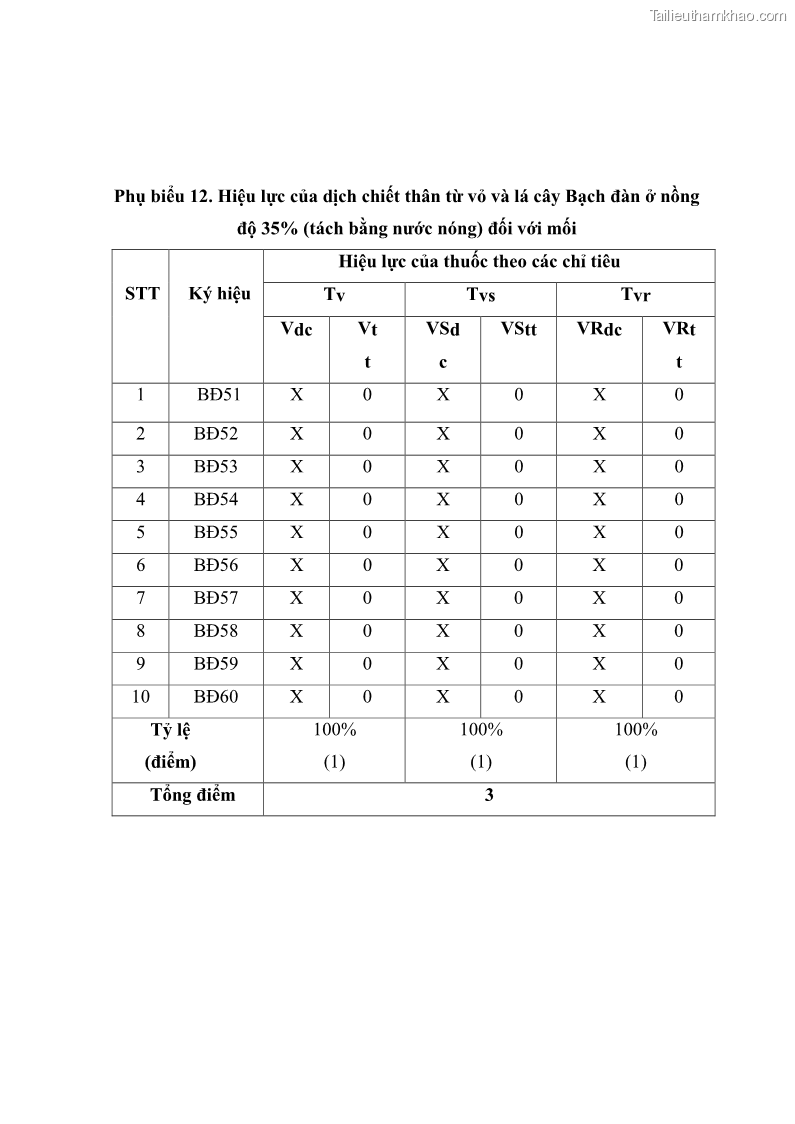 Tailieuthamkhao.com

Phụ biểu 12. Hiệu lực của dịch chiết thân từ vỏ và lá cây Bạch đàn ở nồng độ 35% (tách bằng nước nóng) đối với mối

| STT | Ký hiệu | Hiệu lực của thuốc theo các chỉ tiêu | | | | | |
|---|---|---|---|---|---|---|---|
| | | Tv | | Tvs | | Tvr | |
| | | Vdc | Vtt | VSdc | VStt | VRdc | VRtt |
| 1 | BĐ51 | X | 0 | X | 0 | X | 0 |
| 2 | BĐ52 | X | 0 | X | 0 | X | 0 |
| 3 | BĐ53 | X | 0 | X | 0 | X | 0 |
| 4 | BĐ54 | X | 0 | X | 0 | X | 0 |
| 5 | BĐ55 | X | 0 | X | 0 | X | 0 |
| 6 | BĐ56 | X | 0 | X | 0 | X | 0 |
| 7 | BĐ57 | X | 0 | X | 0 | X | 0 |
| 8 | BĐ58 | X | 0 | X | 0 | X | 0 |
| 9 | BĐ59 | X | 0 | X | 0 | X | 0 |
| 10 | BĐ60 | X | 0 | X | 0 | X | 0 |
| Tỷ lệ (điểm) | | 100% (1) | | 100% (1) | | 100% (1) | |
| Tổng điểm | | 3 | | | | | |